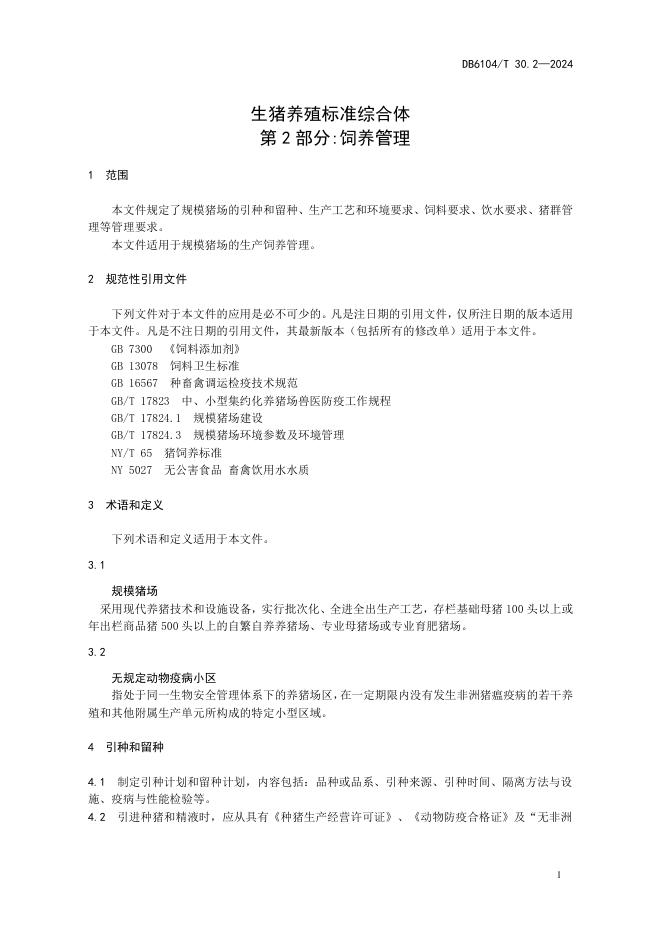 DB6104/T 30.2—2024

生猪养殖标准综合体
第 2 部分:饲养管理

1 范围

本文件规定了规模猪场的引种和留种、生产工艺和环境要求、饲料要求、饮水要求、猪群管理等管理要求。

本文件适用于规模猪场的生产饲养管理。

2 规范性引用文件

下列文件对于本文件的应用是必不可少的。凡是注日期的引用文件，仅所注日期的版本适用于本文件。凡是不注日期的引用文件，其最新版本（包括所有的修改单）适用于本文件。

GB 7300 《饲料添加剂》
GB 13078 饲料卫生标准
GB 16567 种畜禽调运检疫技术规范
GB/T 17823 中、小型集约化养猪场兽医防疫工作规程
GB/T 17824.1 规模猪场建设
GB/T 17824.3 规模猪场环境参数及环境管理
NY/T 65 猪饲养标准
NY 5027 无公害食品 畜禽饮用水水质

3 术语和定义

下列术语和定义适用于本文件。

3.1

规模猪场

采用现代养猪技术和设施设备，实行批次化、全进全出生产工艺，存栏基础母猪 100 头以上或年出栏商品猪 500 头以上的自繁自养养猪场、专业母猪场或专业育肥猪场。

3.2

无规定动物疫病小区

指处于同一生物安全管理体系下的养猪场区，在一定期限内没有发生非洲猪瘟疫病的若干养殖和其他附属生产单元所构成的特定小型区域。

4 引种和留种

4.1 制定引种计划和留种计划，内容包括：品种或品系、引种来源、引种时间、隔离方法与设施、疫病与性能检验等。

4.2 引进种猪和精液时，应从具有《种猪生产经营许可证》、《动物防疫合格证》及“无非洲

1